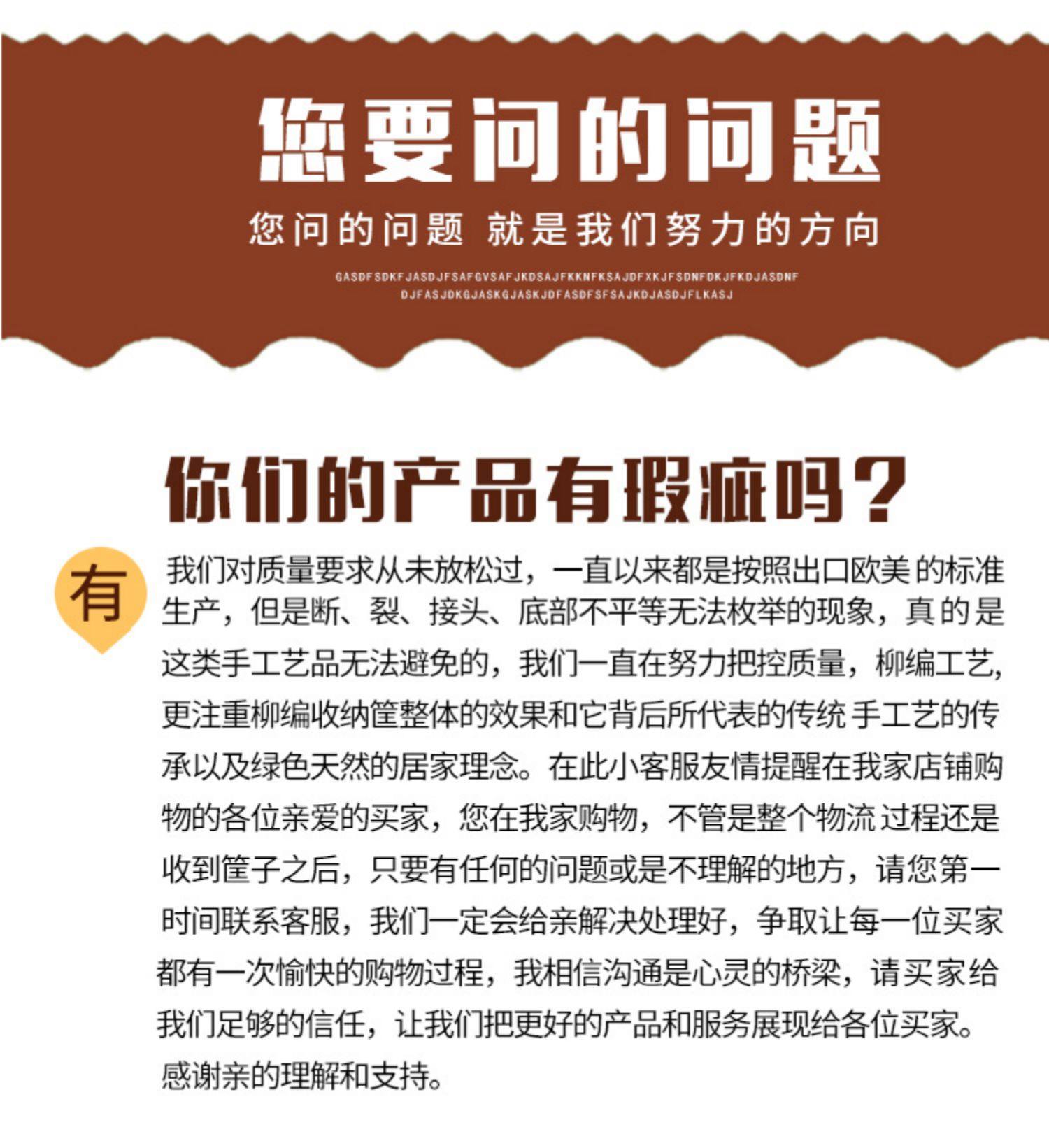 您要问的问题

您问的问题 就是我们努力的方向

GASDFSDKFJASDJFSAFGVSAFJKDSAJFKKNFKSAJDFXKJFSDNFDKJFKDJASDNF DJFASJDKGJASKGJASKJDFASDFSFSAJKDJASDJFLKASJ

你们的产品有瑕疵吗？

有

我们对质量要求从未放松过，一直以来都是按照出口欧美的标准生产，但是断、裂、接头、底部不平等无法枚举的现象，真的是这类手工艺品无法避免的，我们一直在努力把控质量，柳编工艺，更注重柳编收纳筐整体的效果和它背后所代表的传统手工艺的传承以及绿色天然的居家理念。在此小客服友情提醒在我家店铺购物的各位亲爱的买家，您在我家购物，不管是整个物流过程还是收到筐子之后，只要有任何的问题或是不理解的地方，请您第一时间联系客服，我们一定会给亲解决处理好，争取让每一位买家都有一次愉快的购物过程，我相信沟通是心灵的桥梁，请买家给我们足够的信任，让我们把更好的产品和服务展现给各位买家。感谢亲的理解和支持。